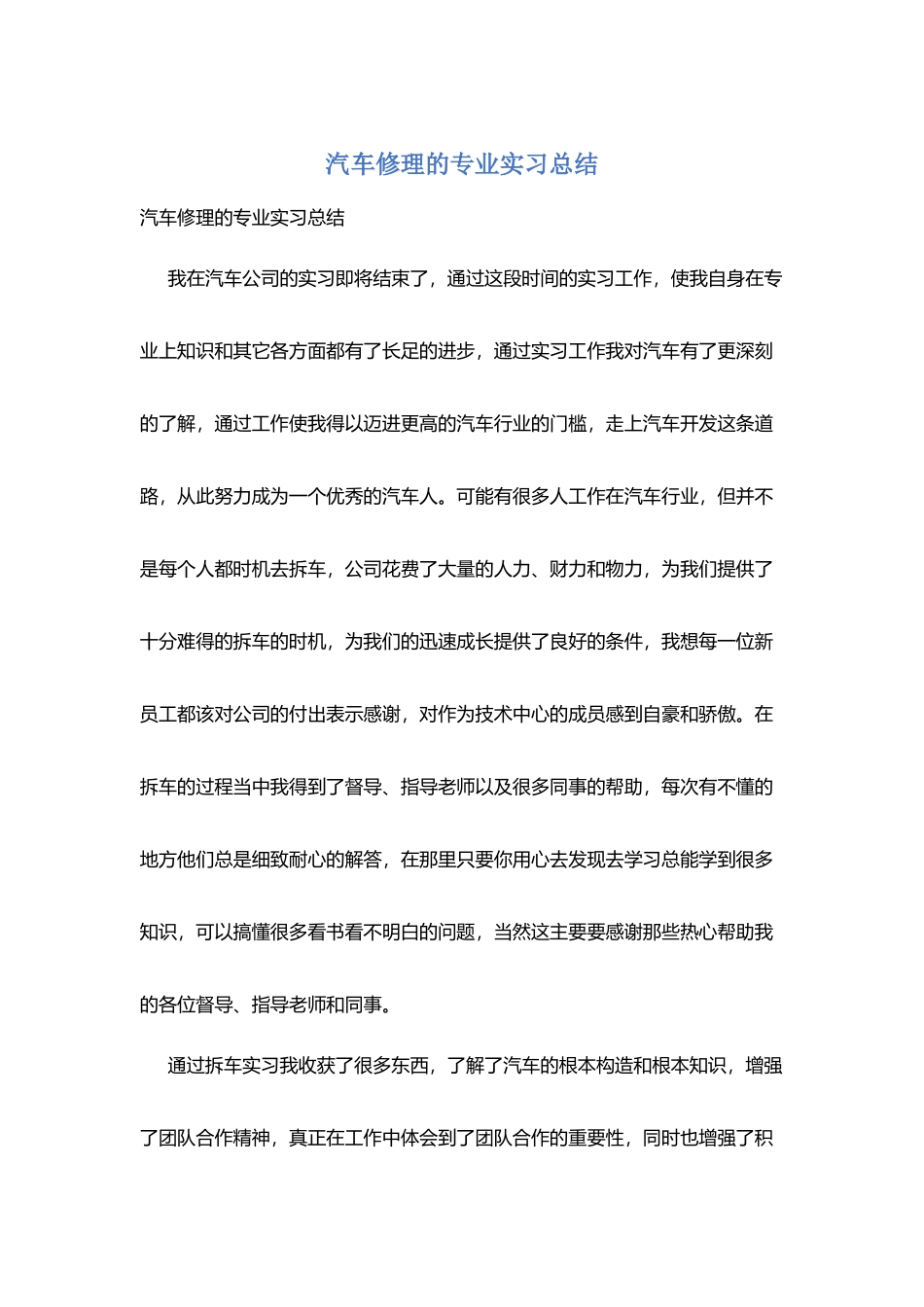 汽车修理的专业实习总结

汽车修理的专业实习总结

我在汽车公司的实习即将结束了，通过这段时间的实习工作，使我自身在专业上知识和其它各方面都有了长足的进步，通过实习工作我对汽车有了更深刻的了解，通过工作使我得以迈进更高的汽车行业的门槛，走上汽车开发这条道路，从此努力成为一个优秀的汽车人。可能有很多人工作在汽车行业，但并不是每个人都时机去拆车，公司花费了大量的人力、财力和物力，为我们提供了十分难得的拆车的时机，为我们的迅速成长提供了良好的条件，我想每一位新员工都该对公司的付出表示感谢，对作为技术中心的成员感到自豪和骄傲。在拆车的过程当中我得到了督导、指导老师以及很多同事的帮助，每次有不懂的地方他们总是细致耐心的解答，在那里只要你用心去发现去学习总能学到很多知识，可以搞懂很多看书看不明白的问题，当然这主要要感谢那些热心帮助我的各位督导、指导老师和同事。

通过拆车实习我收获了很多东西，了解了汽车的根本构造和根本知识，增强了团队合作精神，真正在工作中体会到了团队合作的重要性，同时也增强了积